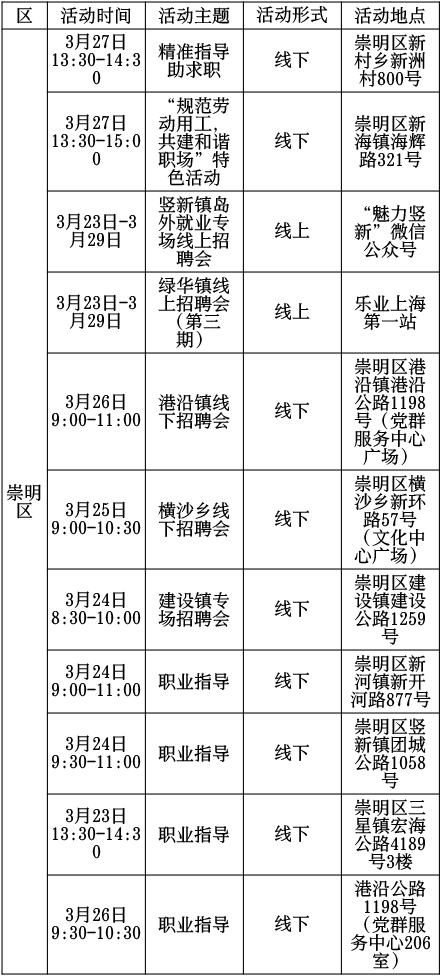 | 区 | 活动时间 | 活动主题 | 活动形式 | 活动地点 |
|---|---|---|---|---|
| 崇明区 | 3月27日13:30-14:30 | 精准指导助求职 | 线下 | 崇明区新村乡新洲村800号 |
| | 3月27日13:30-15:00 | “规范劳动用工，共建和谐职场”特色活动 | 线下 | 崇明区新海镇海辉路321号 |
| | 3月23日-3月29日 | 竖新镇岛外就业专场线上招聘会 | 线上 | “魅力竖新”微信公众号 |
| | 3月23日-3月29日 | 绿华镇线上招聘会（第三期） | 线上 | 乐业上海第一站 |
| | 3月26日9:00-11:00 | 港沿镇线下招聘会 | 线下 | 崇明区港沿镇港沿公路1198号（党群服务中心广场） |
| | 3月25日9:00-10:30 | 横沙乡线下招聘会 | 线下 | 崇明区横沙乡新环路57号（文化中心广场） |
| | 3月24日8:30-10:00 | 建设镇专场招聘会 | 线下 | 崇明区建设镇建设公路1259号 |
| | 3月24日9:00-11:00 | 职业指导 | 线下 | 崇明区新河镇新开河路877号 |
| | 3月24日9:30-11:00 | 职业指导 | 线下 | 崇明区竖新镇团城公路1058号 |
| | 3月23日13:30-14:30 | 职业指导 | 线下 | 崇明区三星镇宏海公路4189号3楼 |
| | 3月26日9:30-10:30 | 职业指导 | 线下 | 港沿公路1198号（党群服务中心206室） |